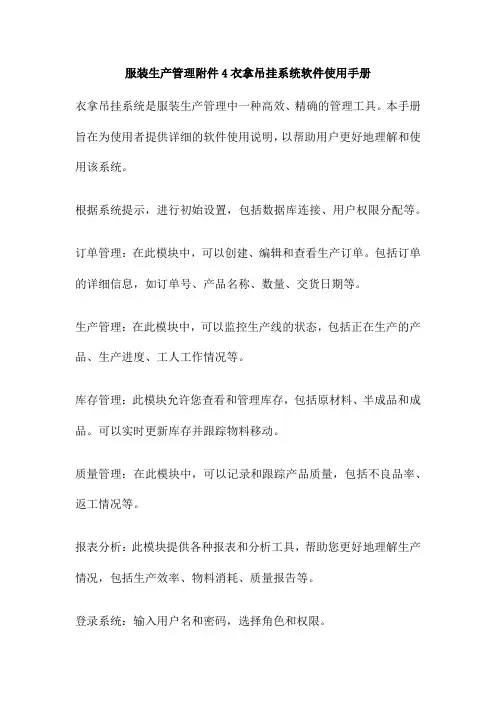 服装生产管理附件 4 衣拿吊挂系统软件使用手册

衣拿吊挂系统是服装生产管理中一种高效、精确的管理工具。本手册旨在为使用者提供详细的软件使用说明，以帮助用户更好地理解和使用该系统。

根据系统提示，进行初始设置，包括数据库连接、用户权限分配等。

订单管理：在此模块中，可以创建、编辑和查看生产订单。包括订单的详细信息，如订单号、产品名称、数量、交货日期等。

生产管理：在此模块中，可以监控生产线的状态，包括正在生产的产品、生产进度、工人工作情况等。

库存管理：此模块允许您查看和管理库存，包括原材料、半成品和成品。可以实时更新库存并跟踪物料移动。

质量管理：在此模块中，可以记录和跟踪产品质量，包括不良品率、返工情况等。

报表分析：此模块提供各种报表和分析工具，帮助您更好地理解生产情况，包括生产效率、物料消耗、质量报告等。

登录系统：输入用户名和密码，选择角色和权限。